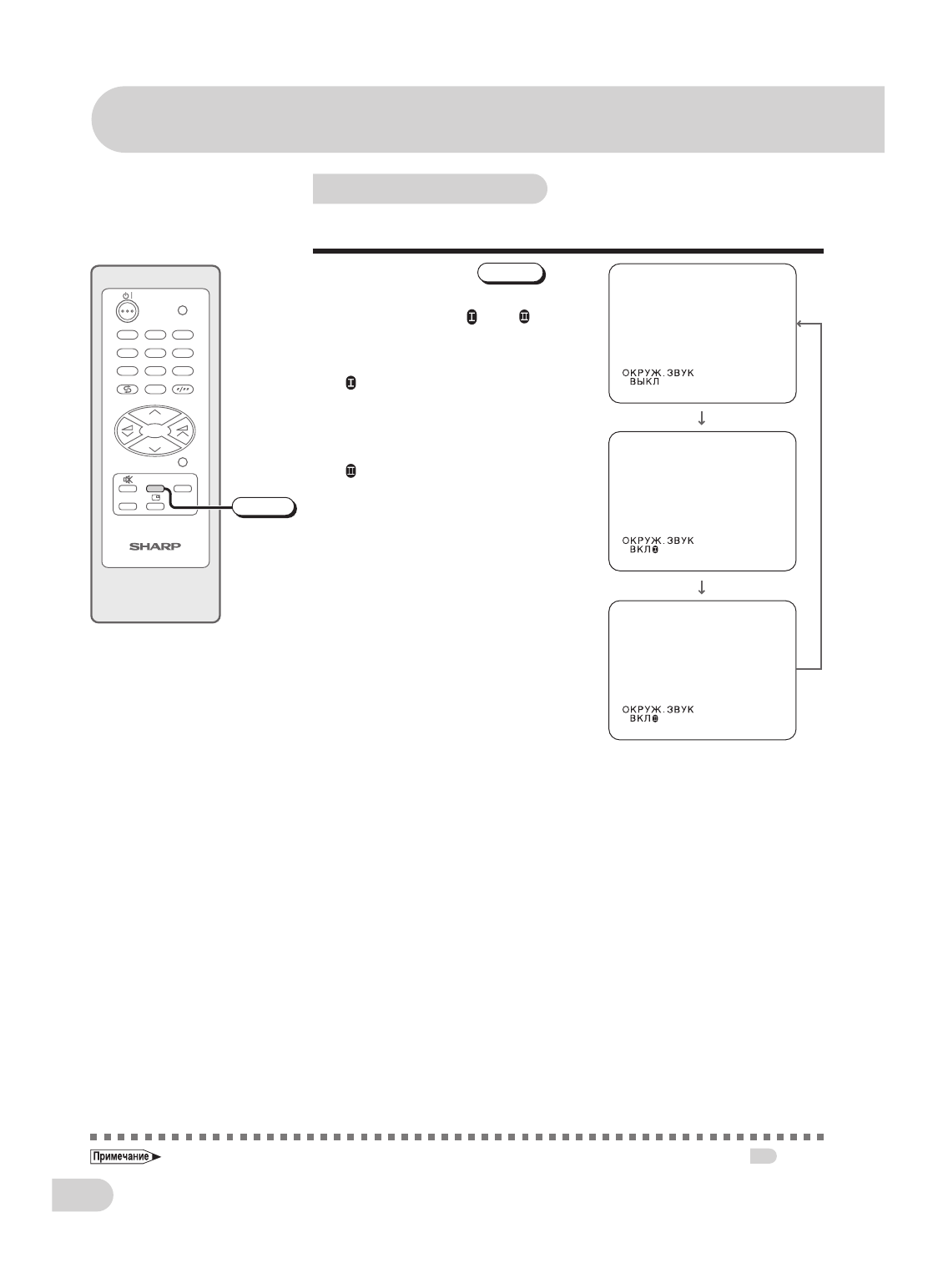 SHARP

ОКРУЖ.ЗВУК
ВЫКЛ

ОКРУЖ.ЗВУК
ВКЛ

ОКРУЖ.ЗВУК
ВКЛ

Примечание